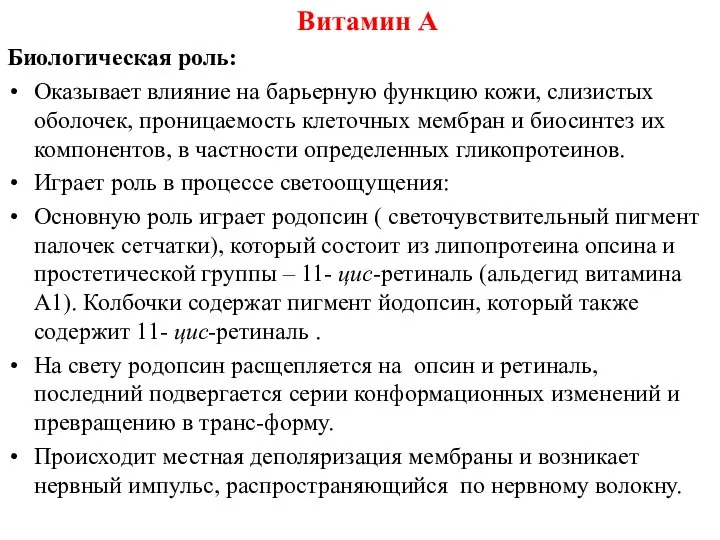 Витамин А

Биологическая роль:

• Оказывает влияние на барьерную функцию кожи, слизистых оболочек, проницаемость клеточных мембран и биосинтез их компонентов, в частности определенных гликопротеинов.

• Играет роль в процессе светоощущения:

• Основную роль играет родопсин ( светочувствительный пигмент палочек сетчатки), который состоит из липопротеина опсина и простетической группы – 11- цис-ретиналь (альдегид витамина А1). Колбочки содержат пигмент йодопсин, который также содержит 11- цис-ретиналь .

• На свету родопсин расщепляется на опсин и ретиналь, последний подвергается серии конформационных изменений и превращению в транс-форму.

• Происходит местная деполяризация мембраны и возникает нервный импульс, распространяющийся по нервному волокну.